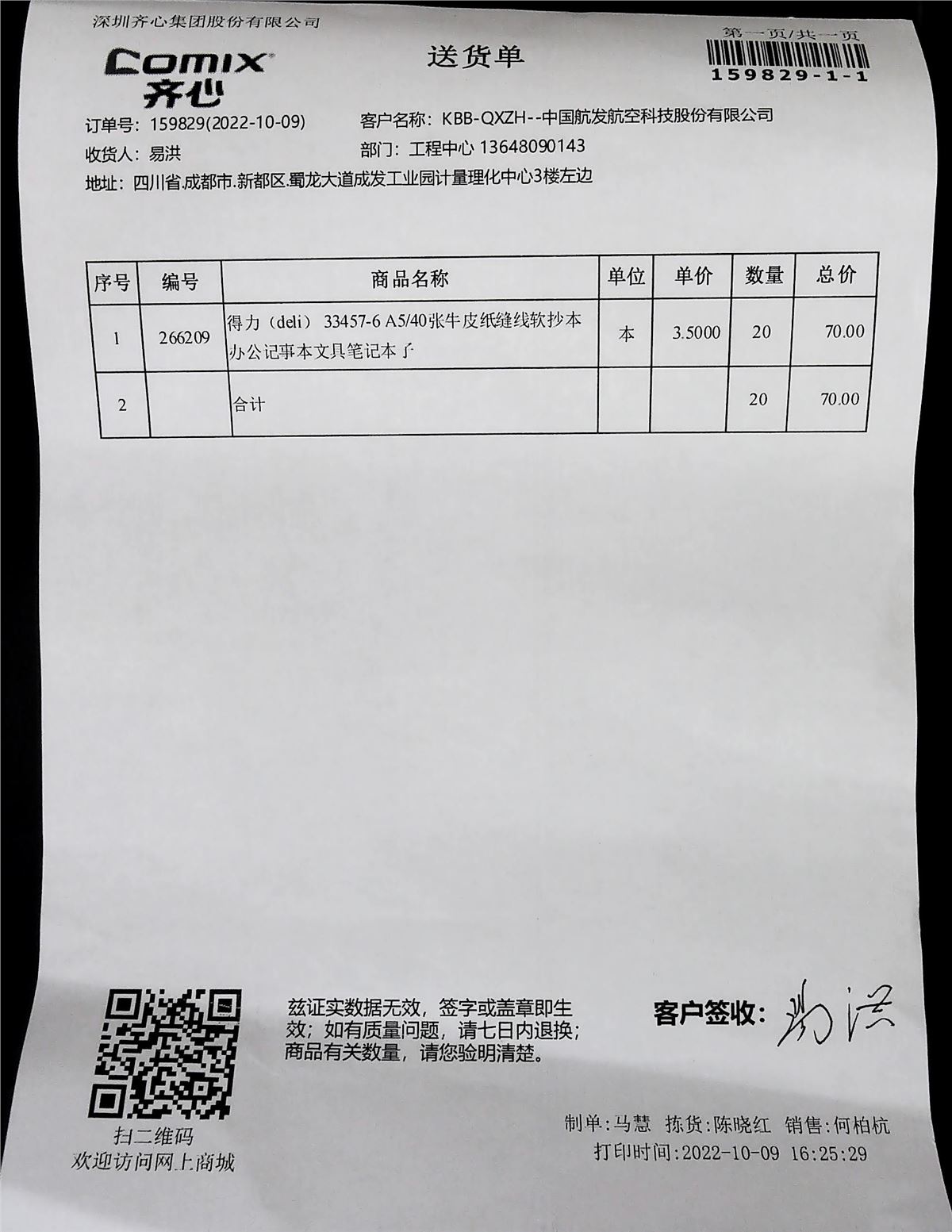 深圳齐心集团股份有限公司

Comix
齐心

送货单

第一页/共一页
159829-1-1

订单号：159829(2022-10-09)　　客户名称：KBB-QXZH--中国航发航空科技股份有限公司
收货人：易洪　　部门：工程中心 13648090143
地址：四川省.成都市.新都区.蜀龙大道成发工业园计量理化中心3楼左边

| 序号 | 编号 | 商品名称 | 单位 | 单价 | 数量 | 总价 |
|---|---|---|---|---|---|---|
| 1 | 266209 | 得力（deli） 33457-6 A5/40张牛皮纸缝线软抄本办公记事本文具笔记本子 | 本 | 3.5000 | 20 | 70.00 |
| 2 | | 合计 | | | 20 | 70.00 |

扫二维码
欢迎访问网上商城

兹证实数据无效，签字或盖章即生效；如有质量问题，请七日内退换；商品有关数量，请您验明清楚。

客户签收：易洪

制单：马慧　拣货：陈晓红　销售：何柏杭
打印时间：2022-10-09 16:25:29